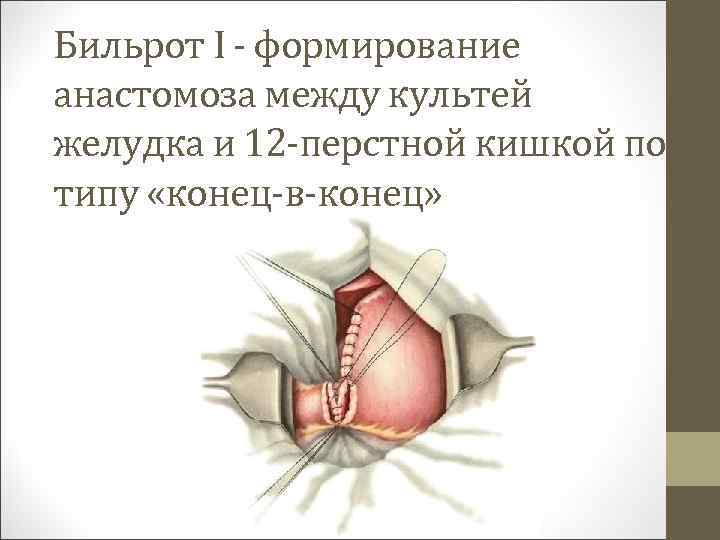 Бильрот I - формирование анастомоза между культей желудка и 12-перстной кишкой по типу «конец-в-конец»